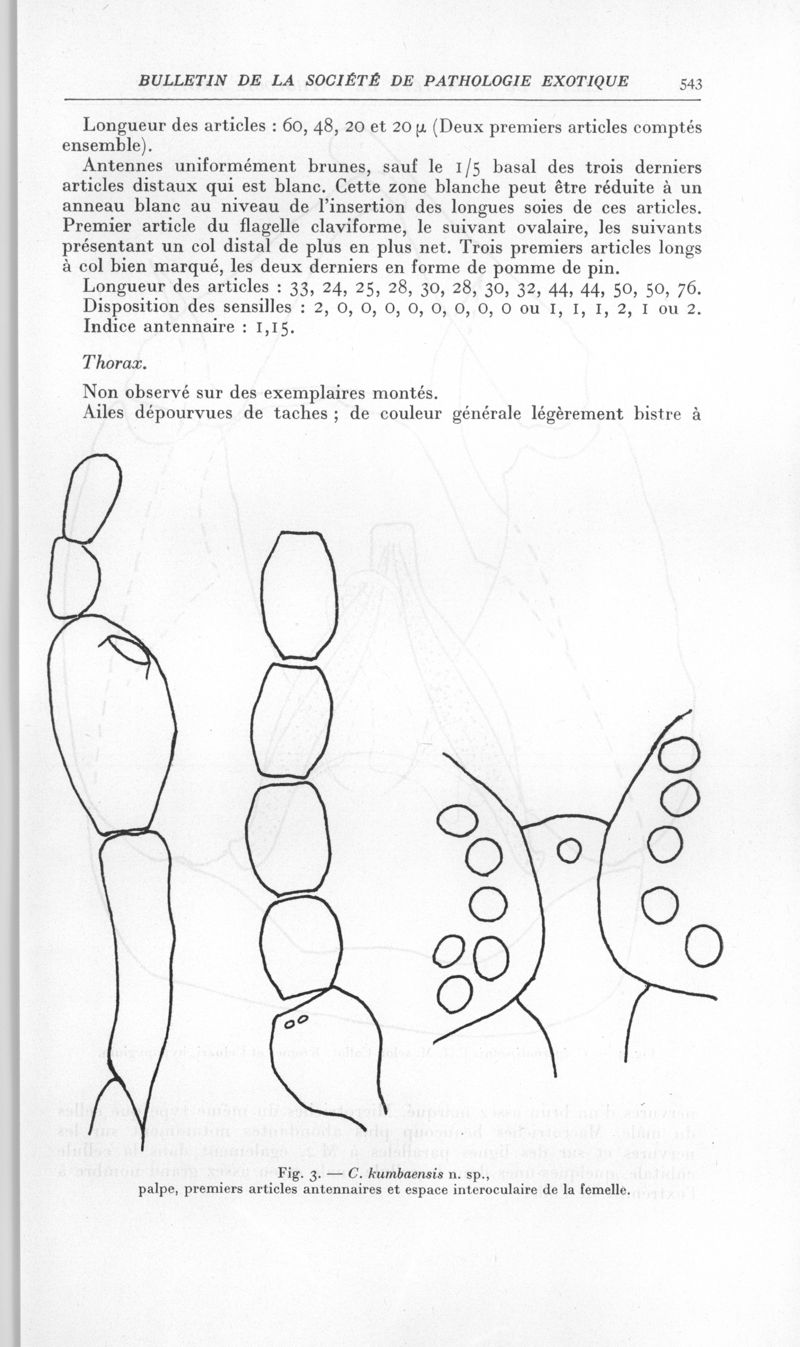 BULLETIN DE LA SOCIÉTÉ DE PATHOLOGIE EXOTIQUE 543

Longueur des articles : 60, 48, 20 et 20 μ (Deux premiers articles comptés ensemble).

Antennes uniformément brunes, sauf le 1/5 basal des trois derniers articles distaux qui est blanc. Cette zone blanche peut être réduite à un anneau blanc au niveau de l'insertion des longues soies de ces articles. Premier article du flagelle claviforme, le suivant ovalaire, les suivants présentant un col distal de plus en plus net. Trois premiers articles longs à col bien marqué, les deux derniers en forme de pomme de pin.

Longueur des articles : 33, 24, 25, 28, 30, 28, 30, 32, 44, 44, 50, 50, 76.
Disposition des sensilles : 2, 0, 0, 0, 0, 0, 0, 0, 0 ou 1, 1, 1, 2, 1 ou 2.
Indice antennaire : 1,15.

Thorax.

Non observé sur des exemplaires montés.
Ailes dépourvues de taches ; de couleur générale légèrement bistre à

Fig. 3. — C. kumbaensis n. sp., palpe, premiers articles antennaires et espace interoculaire de la femelle.